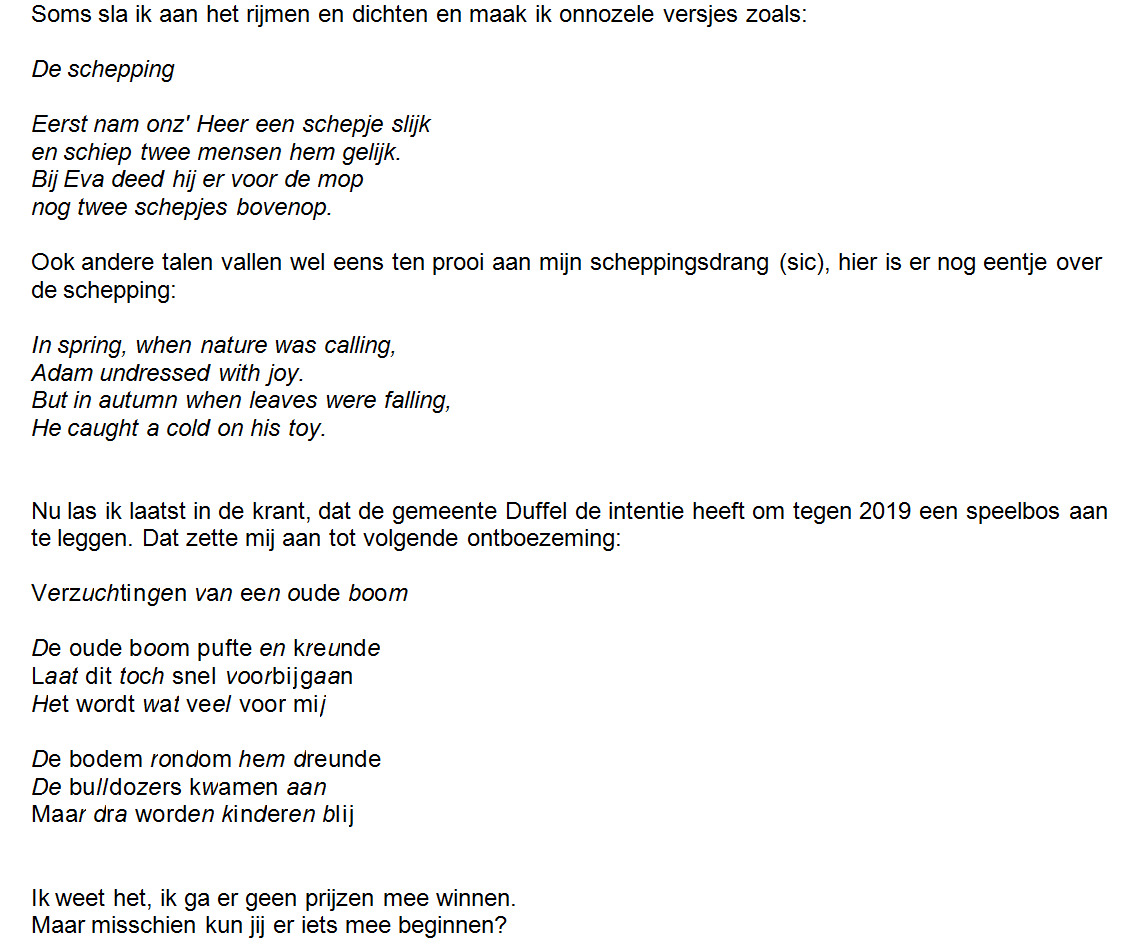 Soms sla ik aan het rijmen en dichten en maak ik onnozele versjes zoals:

De schepping

Eerst nam onz' Heer een schepje slijk
en schiep twee mensen hem gelijk.
Bij Eva deed hij er voor de mop
nog twee schepjes bovenop.

Ook andere talen vallen wel eens ten prooi aan mijn scheppingsdrang (sic), hier is er nog eentje over de schepping:

In spring, when nature was calling,
Adam undressed with joy.
But in autumn when leaves were falling,
He caught a cold on his toy.

Nu las ik laatst in de krant, dat de gemeente Duffel de intentie heeft om tegen 2019 een speelbos aan te leggen. Dat zette mij aan tot volgende ontboezeming:

Verzuchtingen van een oude boom

De oude boom pufte en kreunde
Laat dit toch snel voorbijgaan
Het wordt wat veel voor mij

De bodem rondom hem dreunde
De bulldozers kwamen aan
Maar dra worden kinderen blij

Ik weet het, ik ga er geen prijzen mee winnen.
Maar misschien kun jij er iets mee beginnen?